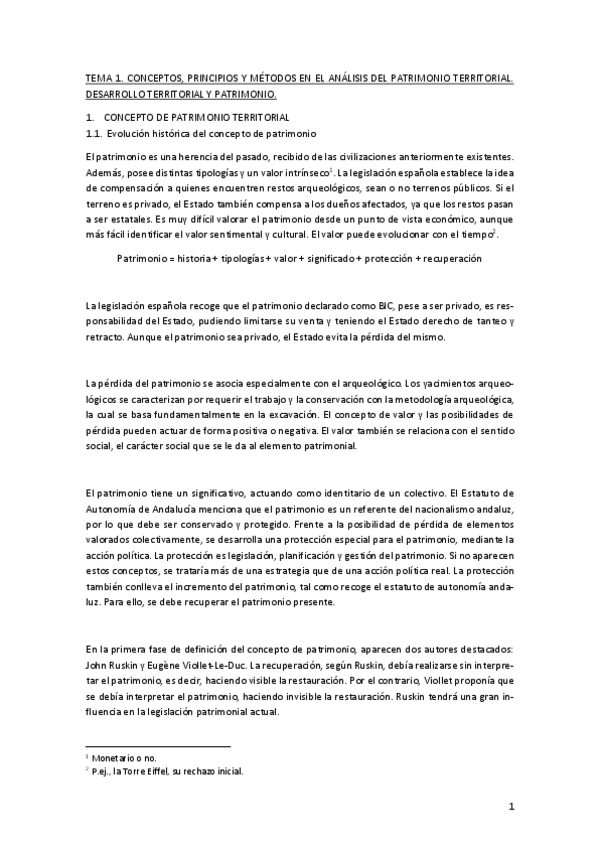 TEMA 1. CONCEPTOS, PRINCIPIOS Y MÉTODOS EN EL ANÁLISIS DEL PATRIMONIO TERRITORIAL. DESARROLLO TERRITORIAL Y PATRIMONIO.

1. CONCEPTO DE PATRIMONIO TERRITORIAL

1.1. Evolución histórica del concepto de patrimonio

El patrimonio es una herencia del pasado, recibido de las civilizaciones anteriormente existentes. Además, posee distintas tipologías y un valor intrínseco$^1$. La legislación española establece la idea de compensación a quienes encuentren restos arqueológicos, sean o no terrenos públicos. Si el terreno es privado, el Estado también compensa a los dueños afectados, ya que los restos pasan a ser estatales. Es muy difícil valorar el patrimonio desde un punto de vista económico, aunque más fácil identificar el valor sentimental y cultural. El valor puede evolucionar con el tiempo$^2$.

Patrimonio = historia + tipologías + valor + significado + protección + recuperación

La legislación española recoge que el patrimonio declarado como BIC, pese a ser privado, es responsabilidad del Estado, pudiendo limitarse su venta y teniendo el Estado derecho de tanteo y retracto. Aunque el patrimonio sea privado, el Estado evita la pérdida del mismo.

La pérdida del patrimonio se asocia especialmente con el arqueológico. Los yacimientos arqueológicos se caracterizan por requerir el trabajo y la conservación con la metodología arqueológica, la cual se basa fundamentalmente en la excavación. El concepto de valor y las posibilidades de pérdida pueden actuar de forma positiva o negativa. El valor también se relaciona con el sentido social, el carácter social que se le da al elemento patrimonial.

El patrimonio tiene un significativo, actuando como identitario de un colectivo. El Estatuto de Autonomía de Andalucía menciona que el patrimonio es un referente del nacionalismo andaluz, por lo que debe ser conservado y protegido. Frente a la posibilidad de pérdida de elementos valorados colectivamente, se desarrolla una protección especial para el patrimonio, mediante la acción política. La protección es legislación, planificación y gestión del patrimonio. Si no aparecen estos conceptos, se trataría más de una estrategia que de una acción política real. La protección también conlleva el incremento del patrimonio, tal como recoge el estatuto de autonomía andaluz. Para ello, se debe recuperar el patrimonio presente.

En la primera fase de definición del concepto de patrimonio, aparecen dos autores destacados: John Ruskin y Eugène Viollet-Le-Duc. La recuperación, según Ruskin, debía realizarse sin interpretar el patrimonio, es decir, haciendo visible la restauración. Por el contrario, Viollet proponía que se debía interpretar el patrimonio, haciendo invisible la restauración. Ruskin tendrá una gran influencia en la legislación patrimonial actual.

$^1$ Monetario o no.
$^2$ P.ej., la Torre Eiffel, su rechazo inicial.

1